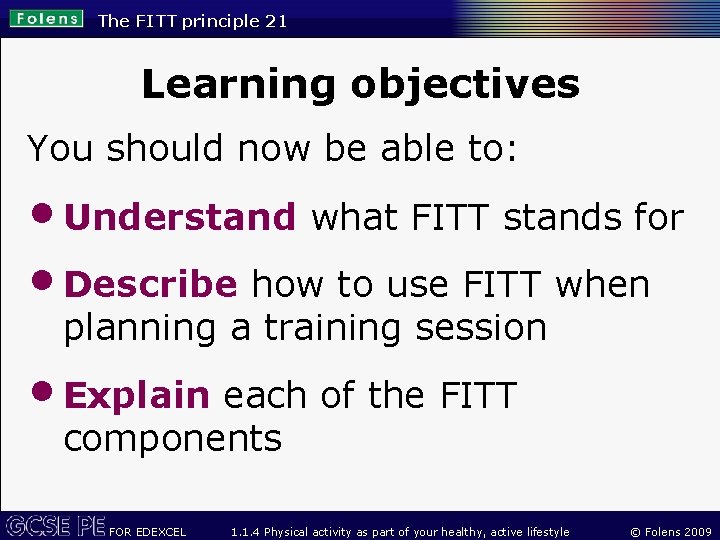 Folens The FITT principle 21

Learning objectives

You should now be able to:

• Understand what FITT stands for

• Describe how to use FITT when planning a training session

• Explain each of the FITT components

GCSE PE FOR EDEXCEL 1.1.4 Physical activity as part of your healthy, active lifestyle © Folens 2009